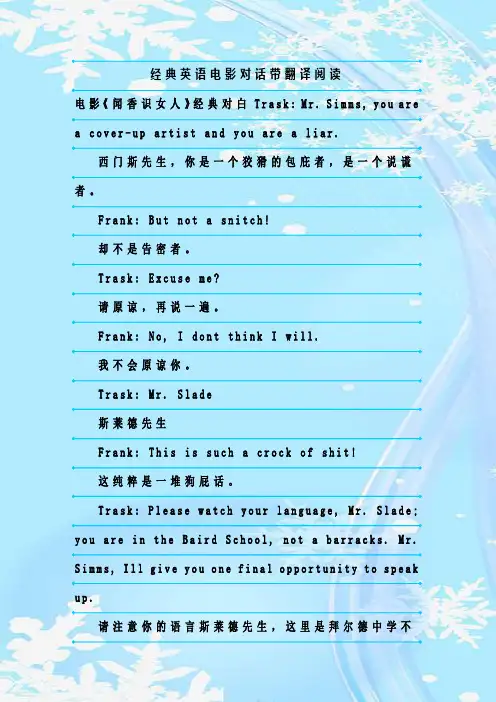 经典英语电影对话带翻译阅读

电影《闻香识女人》经典对白 Trask: Mr. Simms, you are a cover-up artist and you are a liar.

西门斯先生，你是一个狡猾的包庇者，是一个说谎者。

Frank: But not a snitch!

却不是告密者。

Trask: Excuse me?

请原谅，再说一遍。

Frank: No, I dont think I will.

我不会原谅你。

Trask: Mr. Slade

斯莱德先生

Frank: This is such a crock of shit!

这纯粹是一堆狗屁话。

Trask: Please watch your language, Mr. Slade; you are in the Baird School, not a barracks. Mr. Simms, Ill give you one final opportunity to speak up.

请注意你的语言斯莱德先生，这里是拜尔德中学不